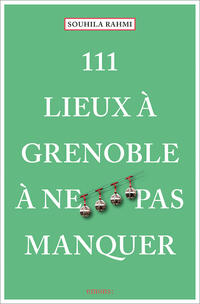 SOUHILA RAHMI

111
LIEUX À
GRENOBLE
À NE PAS
MANQUER

emons: